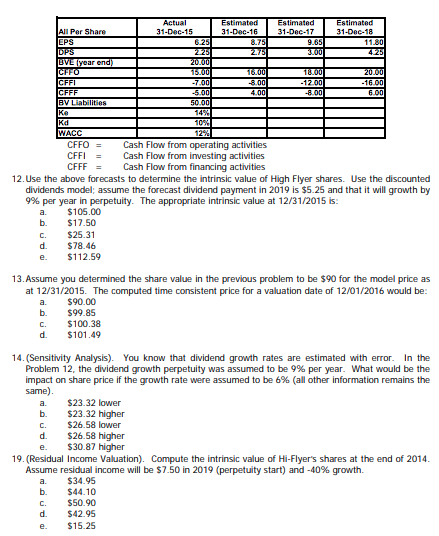 | All Per Share | Actual 31-Dec-15 | Estimated 31-Dec-16 | Estimated 31-Dec-17 | Estimated 31-Dec-18 |
|---|---|---|---|---|
| EPS | 6.25 | 8.75 | 9.65 | 11.80 |
| DPS | 2.25 | 2.75 | 3.00 | 4.25 |
| BVE (year end) | 20.00 | | | |
| CFFO | 15.00 | 16.00 | 18.00 | 20.00 |
| CFFI | -7.00 | -8.00 | -12.00 | -16.00 |
| CFFF | -5.00 | 4.00 | -8.00 | 6.00 |
| BV Liabilities | 50.00 | | | |
| Ke | 14% | | | |
| Kd | 10% | | | |
| WACC | 12% | | | |

CFFO = Cash Flow from operating activities
CFFI = Cash Flow from investing activities
CFFF = Cash Flow from financing activities

12. Use the above forecasts to determine the intrinsic value of High Flyer shares. Use the discounted dividends model; assume the forecast dividend payment in 2019 is $5.25 and that it will growth by 9% per year in perpetuity. The appropriate intrinsic value at 12/31/2015 is:
a. $105.00
b. $17.50
c. $25.31
d. $78.46
e. $112.59

13. Assume you determined the share value in the previous problem to be $90 for the model price as at 12/31/2015. The computed time consistent price for a valuation date of 12/01/2016 would be:
a. $90.00
b. $99.85
c. $100.38
d. $101.49

14. (Sensitivity Analysis). You know that dividend growth rates are estimated with error. In the Problem 12, the dividend growth perpetuity was assumed to be 9% per year. What would be the impact on share price if the growth rate were assumed to be 6% (all other information remains the same).
a. $23.32 lower
b. $23.32 higher
c. $26.58 lower
d. $26.58 higher
e. $30.87 higher

19. (Residual Income Valuation). Compute the intrinsic value of Hi-Flyer's shares at the end of 2014. Assume residual income will be $7.50 in 2019 (perpetuity start) and -40% growth.
a. $34.95
b. $44.10
c. $50.90
d. $42.95
e. $15.25